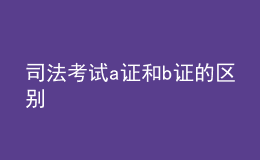 司法考试a证和b证的区别